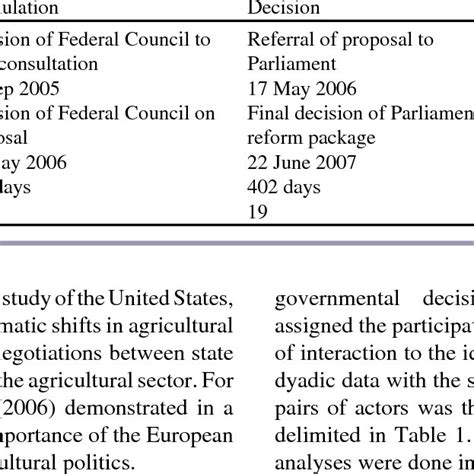 | ulation | Decision |
|---|---|
| sion of Federal Council to consultation | Referral of proposal to Parliament |
| ep 2005 | 17 May 2006 |
| sion of Federal Council on osal | Final decision of Parliamen reform package |
| ay 2006 | 22 June 2007 |
| lays | 402 days |
| | 19 |

study of the United States, matic shifts in agricultural egotiations between state the agricultural sector. For (2006) demonstrated in a portance of the European ultural politics.

governmental decisi assigned the participa of interaction to the i dyadic data with the s pairs of actors was th delimited in Table 1. analyses were done in